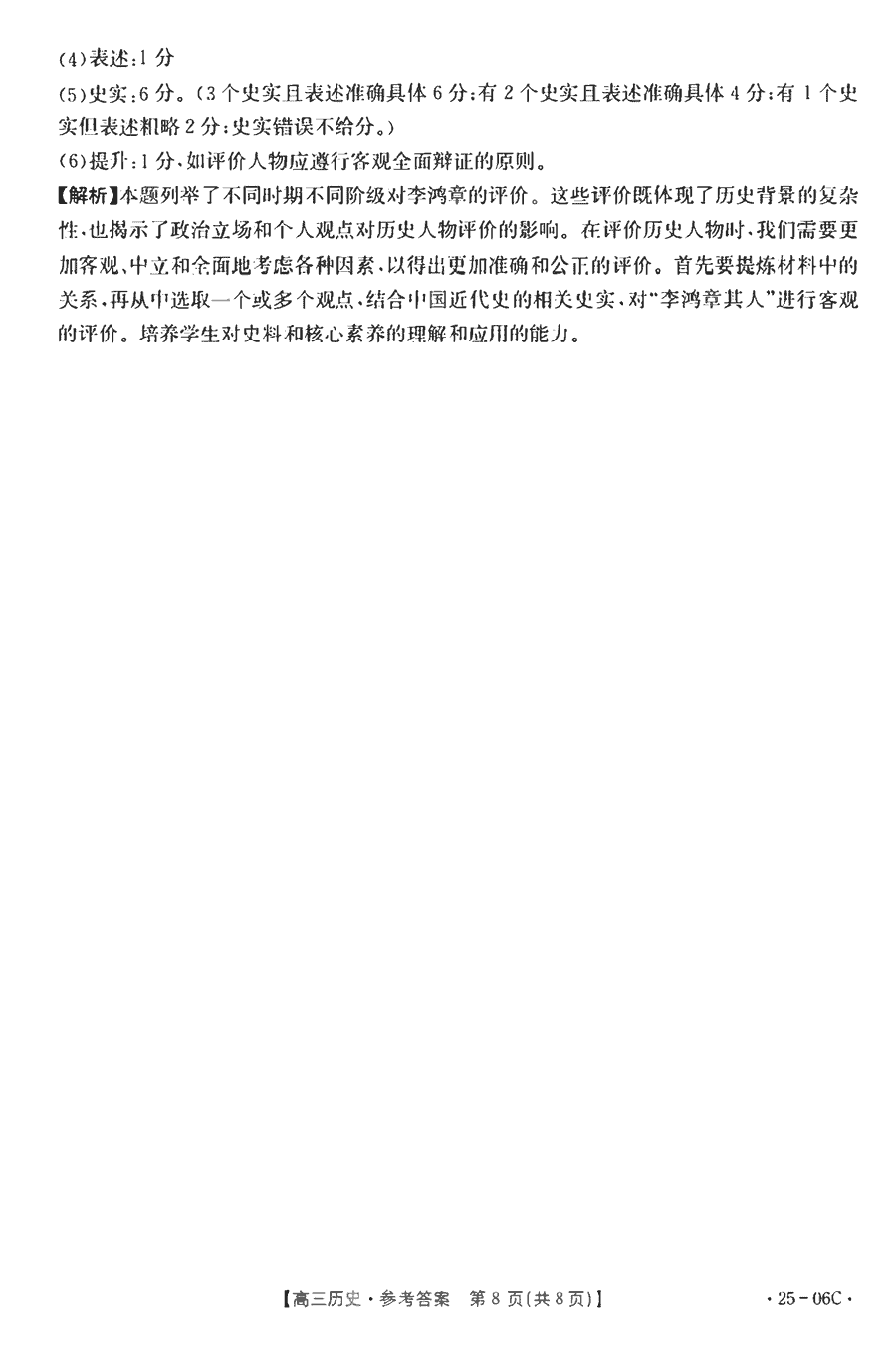 (4)表述:1分

(5)史实:6分。(3个史实且表述准确具体6分;有2个史实且表述准确具体4分;有1个史实但表述粗略2分;史实错误不给分。)

(6)提升:1分,如评价人物应遵行客观全面辩证的原则。

【解析】本题列举了不同时期不同阶级对李鸿章的评价。这些评价既体现了历史背景的复杂性,也揭示了政治立场和个人观点对历史人物评价的影响。在评价历史人物时,我们需要更加客观、中立和全面地考虑各种因素,以得出更加准确和公正的评价。首先要提炼材料中的关系,再从中选取一个或多个观点,结合中国近代史的相关史实,对“李鸿章其人”进行客观的评价。培养学生对史料和核心素养的理解和应用的能力。

【高三历史·参考答案 第8页(共8页)】 ·25-06C·